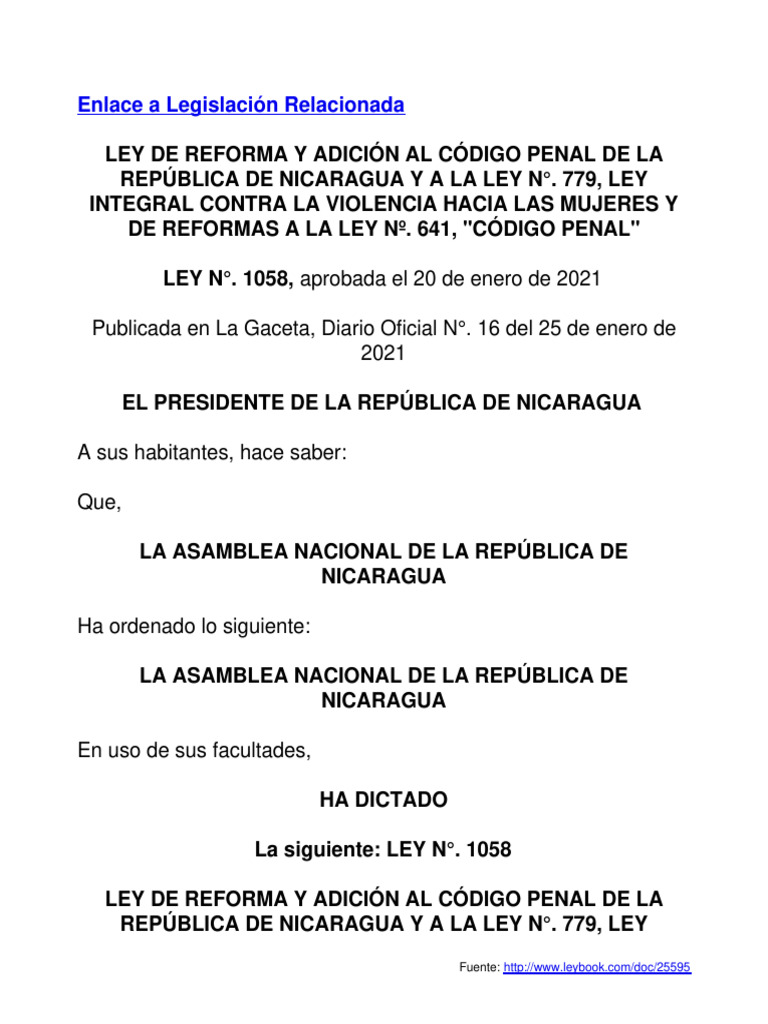 Enlace a Legislación Relacionada

LEY DE REFORMA Y ADICIÓN AL CÓDIGO PENAL DE LA REPÚBLICA DE NICARAGUA Y A LA LEY N°. 779, LEY INTEGRAL CONTRA LA VIOLENCIA HACIA LAS MUJERES Y DE REFORMAS A LA LEY Nº. 641, "CÓDIGO PENAL"

LEY N°. 1058, aprobada el 20 de enero de 2021

Publicada en La Gaceta, Diario Oficial N°. 16 del 25 de enero de 2021

EL PRESIDENTE DE LA REPÚBLICA DE NICARAGUA

A sus habitantes, hace saber:

Que,

LA ASAMBLEA NACIONAL DE LA REPÚBLICA DE NICARAGUA

Ha ordenado lo siguiente:

LA ASAMBLEA NACIONAL DE LA REPÚBLICA DE NICARAGUA

En uso de sus facultades,

HA DICTADO

La siguiente: LEY N°. 1058

LEY DE REFORMA Y ADICIÓN AL CÓDIGO PENAL DE LA REPÚBLICA DE NICARAGUA Y A LA LEY N°. 779, LEY

Fuente: http://www.leybook.com/doc/25595